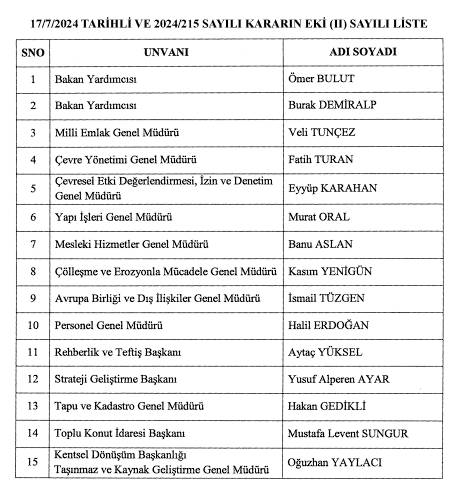 17/7/2024 TARİHLİ VE 2024/215 SAYILI KARARIN EKİ (II) SAYILI LİSTE

| SNO | UNVANI | ADI SOYADI |
|---|---|---|
| 1 | Bakan Yardımcısı | Ömer BULUT |
| 2 | Bakan Yardımcısı | Burak DEMİRALP |
| 3 | Milli Emlak Genel Müdürü | Veli TUNÇEZ |
| 4 | Çevre Yönetimi Genel Müdürü | Fatih TURAN |
| 5 | Çevresel Etki Değerlendirmesi, İzin ve Denetim Genel Müdürü | Eyyüp KARAHAN |
| 6 | Yapı İşleri Genel Müdürü | Murat ORAL |
| 7 | Mesleki Hizmetler Genel Müdürü | Banu ASLAN |
| 8 | Çölleşme ve Erozyonla Mücadele Genel Müdürü | Kasım YENİGÜN |
| 9 | Avrupa Birliği ve Dış İlişkiler Genel Müdürü | İsmail TÜZGEN |
| 10 | Personel Genel Müdürü | Halil ERDOĞAN |
| 11 | Rehberlik ve Teftiş Başkanı | Aytaç YÜKSEL |
| 12 | Strateji Geliştirme Başkanı | Yusuf Alperen AYAR |
| 13 | Tapu ve Kadastro Genel Müdürü | Hakan GEDİKLİ |
| 14 | Toplu Konut İdaresi Başkanı | Mustafa Levent SUNGUR |
| 15 | Kentsel Dönüşüm Başkanlığı Taşınmaz ve Kaynak Geliştirme Genel Müdürü | Oğuzhan YAYLACI |